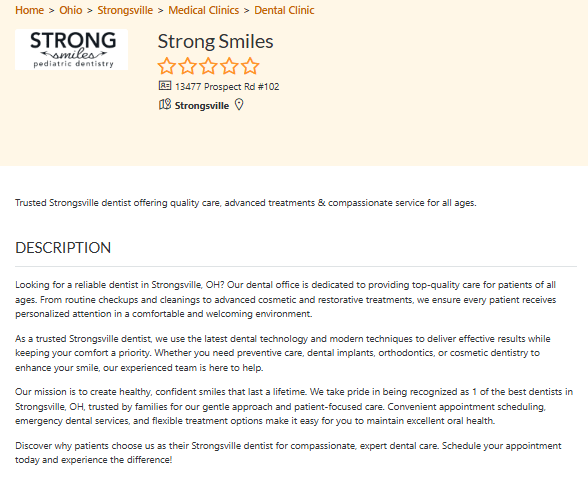 Home > Ohio > Strongsville > Medical Clinics > Dental Clinic

STRONG smiles pediatric dentistry

Strong Smiles

13477 Prospect Rd #102

Strongsville

Trusted Strongsville dentist offering quality care, advanced treatments & compassionate service for all ages.

DESCRIPTION

Looking for a reliable dentist in Strongsville, OH? Our dental office is dedicated to providing top-quality care for patients of all ages. From routine checkups and cleanings to advanced cosmetic and restorative treatments, we ensure every patient receives personalized attention in a comfortable and welcoming environment.

As a trusted Strongsville dentist, we use the latest dental technology and modern techniques to deliver effective results while keeping your comfort a priority. Whether you need preventive care, dental implants, orthodontics, or cosmetic dentistry to enhance your smile, our experienced team is here to help.

Our mission is to create healthy, confident smiles that last a lifetime. We take pride in being recognized as 1 of the best dentists in Strongsville, OH, trusted by families for our gentle approach and patient-focused care. Convenient appointment scheduling, emergency dental services, and flexible treatment options make it easy for you to maintain excellent oral health.

Discover why patients choose us as their Strongsville dentist for compassionate, expert dental care. Schedule your appointment today and experience the difference!